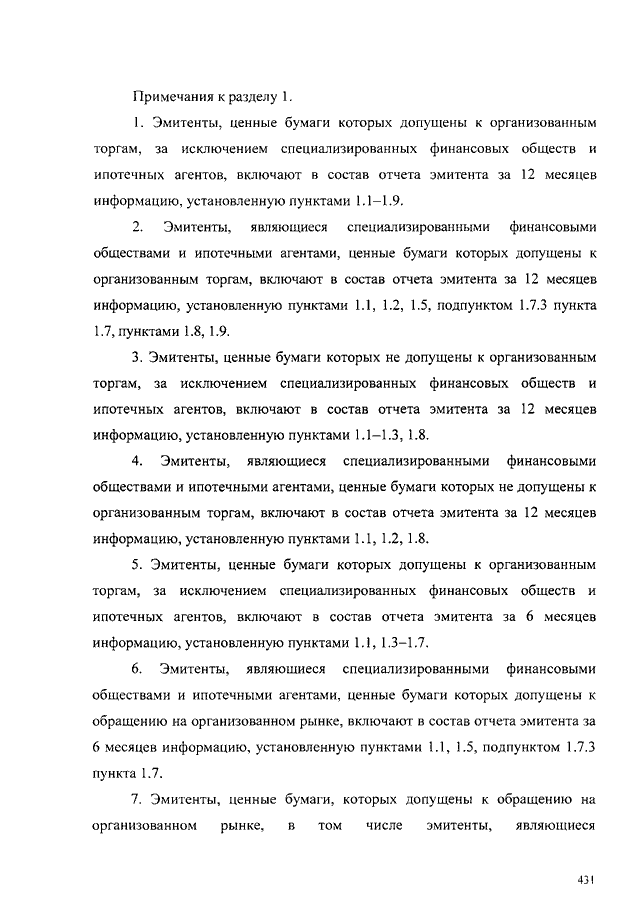 Примечания к разделу 1.

1. Эмитенты, ценные бумаги которых допущены к организованным торгам, за исключением специализированных финансовых обществ и ипотечных агентов, включают в состав отчета эмитента за 12 месяцев информацию, установленную пунктами 1.1–1.9.

2. Эмитенты, являющиеся специализированными финансовыми обществами и ипотечными агентами, ценные бумаги которых допущены к организованным торгам, включают в состав отчета эмитента за 12 месяцев информацию, установленную пунктами 1.1, 1.2, 1.5, подпунктом 1.7.3 пункта 1.7, пунктами 1.8, 1.9.

3. Эмитенты, ценные бумаги которых не допущены к организованным торгам, за исключением специализированных финансовых обществ и ипотечных агентов, включают в состав отчета эмитента за 12 месяцев информацию, установленную пунктами 1.1–1.3, 1.8.

4. Эмитенты, являющиеся специализированными финансовыми обществами и ипотечными агентами, ценные бумаги которых не допущены к организованным торгам, включают в состав отчета эмитента за 12 месяцев информацию, установленную пунктами 1.1, 1.2, 1.8.

5. Эмитенты, ценные бумаги которых допущены к организованным торгам, за исключением специализированных финансовых обществ и ипотечных агентов, включают в состав отчета эмитента за 6 месяцев информацию, установленную пунктами 1.1, 1.3–1.7.

6. Эмитенты, являющиеся специализированными финансовыми обществами и ипотечными агентами, ценные бумаги которых допущены к обращению на организованном рынке, включают в состав отчета эмитента за 6 месяцев информацию, установленную пунктами 1.1, 1.5, подпунктом 1.7.3 пункта 1.7.

7. Эмитенты, ценные бумаги, которых допущены к обращению на организованном рынке, в том числе эмитенты, являющиеся

431